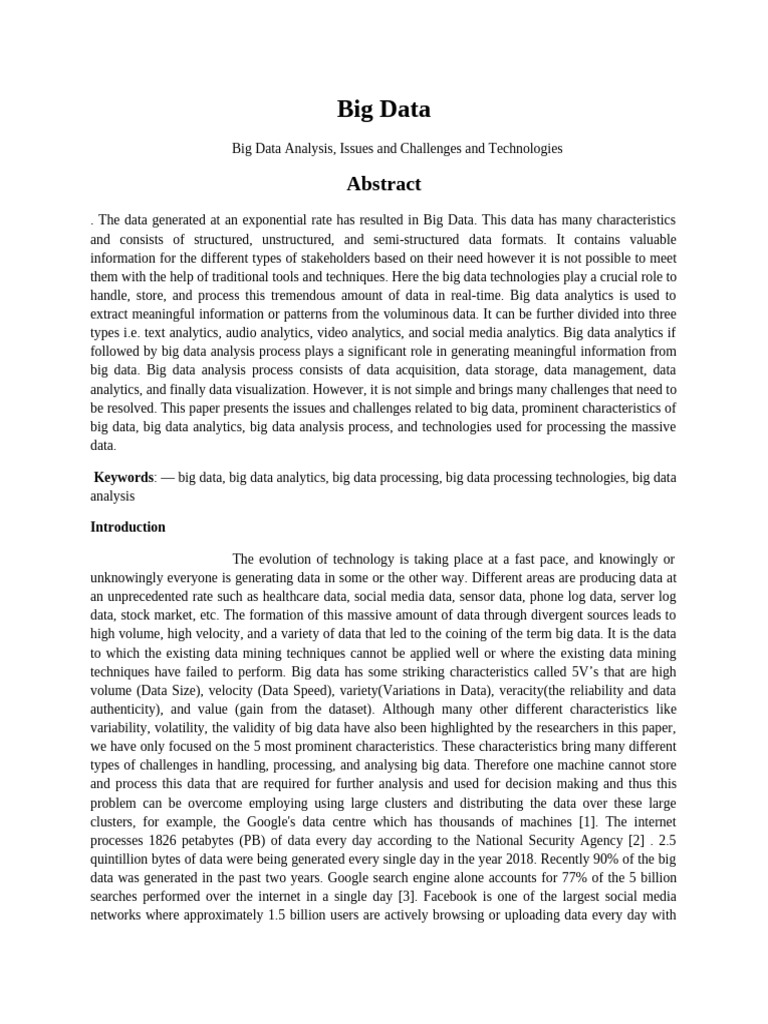 Big Data

Big Data Analysis, Issues and Challenges and Technologies

Abstract

. The data generated at an exponential rate has resulted in Big Data. This data has many characteristics and consists of structured, unstructured, and semi-structured data formats. It contains valuable information for the different types of stakeholders based on their need however it is not possible to meet them with the help of traditional tools and techniques. Here the big data technologies play a crucial role to handle, store, and process this tremendous amount of data in real-time. Big data analytics is used to extract meaningful information or patterns from the voluminous data. It can be further divided into three types i.e. text analytics, audio analytics, video analytics, and social media analytics. Big data analytics if followed by big data analysis process plays a significant role in generating meaningful information from big data. Big data analysis process consists of data acquisition, data storage, data management, data analytics, and finally data visualization. However, it is not simple and brings many challenges that need to be resolved. This paper presents the issues and challenges related to big data, prominent characteristics of big data, big data analytics, big data analysis process, and technologies used for processing the massive data.

Keywords: — big data, big data analytics, big data processing, big data processing technologies, big data analysis

Introduction

The evolution of technology is taking place at a fast pace, and knowingly or unknowingly everyone is generating data in some or the other way. Different areas are producing data at an unprecedented rate such as healthcare data, social media data, sensor data, phone log data, server log data, stock market, etc. The formation of this massive amount of data through divergent sources leads to high volume, high velocity, and a variety of data that led to the coining of the term big data. It is the data to which the existing data mining techniques cannot be applied well or where the existing data mining techniques have failed to perform. Big data has some striking characteristics called 5V's that are high volume (Data Size), velocity (Data Speed), variety(Variations in Data), veracity(the reliability and data authenticity), and value (gain from the dataset). Although many other different characteristics like variability, volatility, the validity of big data have also been highlighted by the researchers in this paper, we have only focused on the 5 most prominent characteristics. These characteristics bring many different types of challenges in handling, processing, and analysing big data. Therefore one machine cannot store and process this data that are required for further analysis and used for decision making and thus this problem can be overcome employing using large clusters and distributing the data over these large clusters, for example, the Google's data centre which has thousands of machines [1]. The internet processes 1826 petabytes (PB) of data every day according to the National Security Agency [2] . 2.5 quintillion bytes of data were being generated every single day in the year 2018. Recently 90% of the big data was generated in the past two years. Google search engine alone accounts for 77% of the 5 billion searches performed over the internet in a single day [3]. Facebook is one of the largest social media networks where approximately 1.5 billion users are actively browsing or uploading data every day with